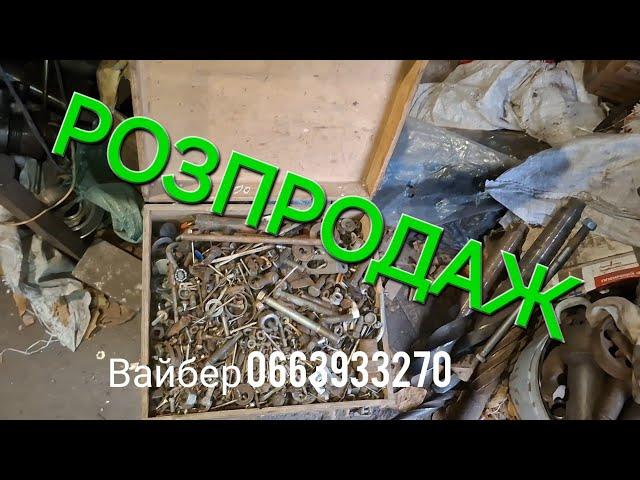 РОЗПРОДАЖ

Вайбер 0663933270